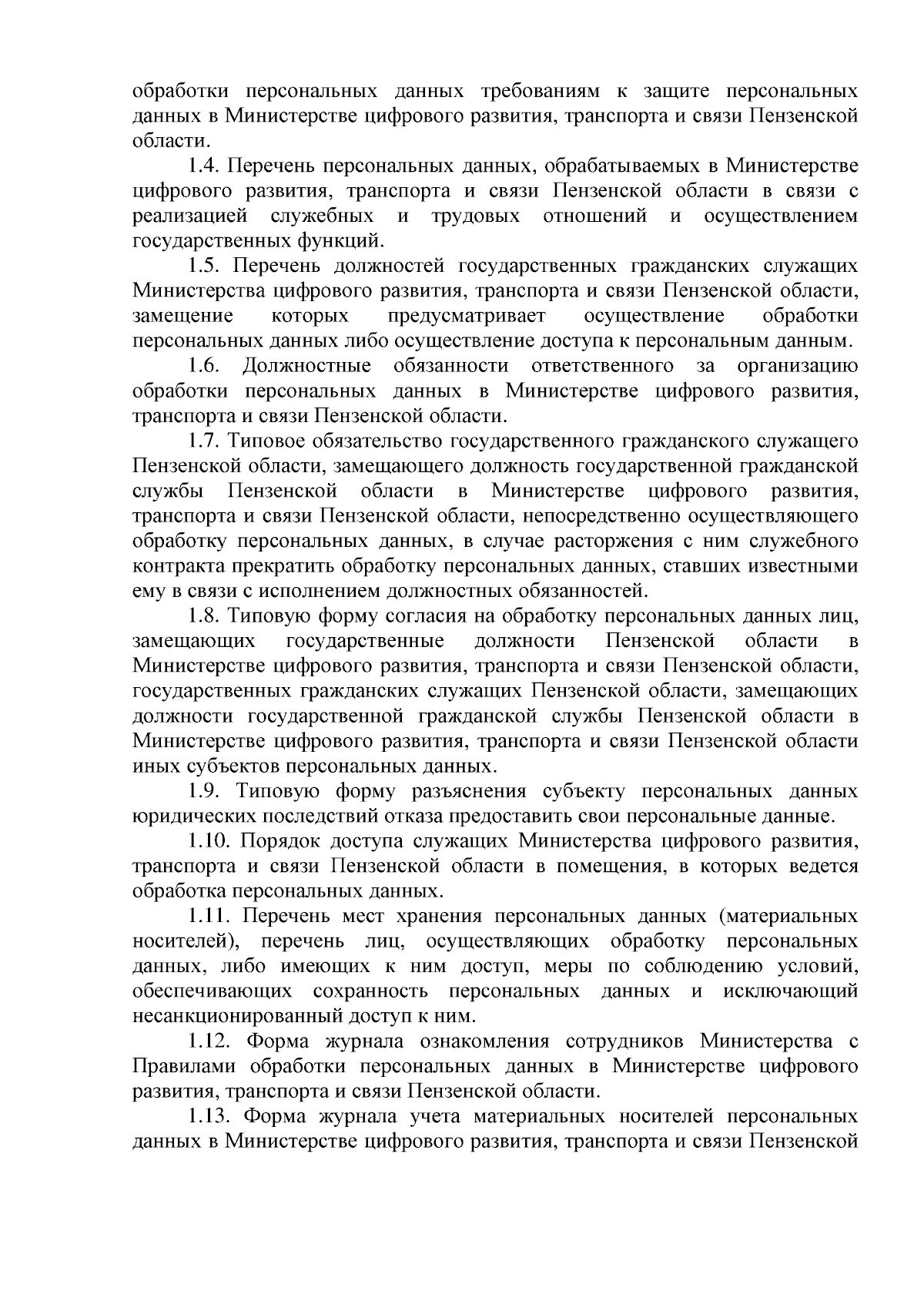 обработки персональных данных требованиям к защите персональных данных в Министерстве цифрового развития, транспорта и связи Пензенской области.

1.4. Перечень персональных данных, обрабатываемых в Министерстве цифрового развития, транспорта и связи Пензенской области в связи с реализацией служебных и трудовых отношений и осуществлением государственных функций.

1.5. Перечень должностей государственных гражданских служащих Министерства цифрового развития, транспорта и связи Пензенской области, замещение которых предусматривает осуществление обработки персональных данных либо осуществление доступа к персональным данным.

1.6. Должностные обязанности ответственного за организацию обработки персональных данных в Министерстве цифрового развития, транспорта и связи Пензенской области.

1.7. Типовое обязательство государственного гражданского служащего Пензенской области, замещающего должность государственной гражданской службы Пензенской области в Министерстве цифрового развития, транспорта и связи Пензенской области, непосредственно осуществляющего обработку персональных данных, в случае расторжения с ним служебного контракта прекратить обработку персональных данных, ставших известными ему в связи с исполнением должностных обязанностей.

1.8. Типовую форму согласия на обработку персональных данных лиц, замещающих государственные должности Пензенской области в Министерстве цифрового развития, транспорта и связи Пензенской области, государственных гражданских служащих Пензенской области, замещающих должности государственной гражданской службы Пензенской области в Министерстве цифрового развития, транспорта и связи Пензенской области иных субъектов персональных данных.

1.9. Типовую форму разъяснения субъекту персональных данных юридических последствий отказа предоставить свои персональные данные.

1.10. Порядок доступа служащих Министерства цифрового развития, транспорта и связи Пензенской области в помещения, в которых ведется обработка персональных данных.

1.11. Перечень мест хранения персональных данных (материальных носителей), перечень лиц, осуществляющих обработку персональных данных, либо имеющих к ним доступ, меры по соблюдению условий, обеспечивающих сохранность персональных данных и исключающий несанкционированный доступ к ним.

1.12. Форма журнала ознакомления сотрудников Министерства с Правилами обработки персональных данных в Министерстве цифрового развития, транспорта и связи Пензенской области.

1.13. Форма журнала учета материальных носителей персональных данных в Министерстве цифрового развития, транспорта и связи Пензенской